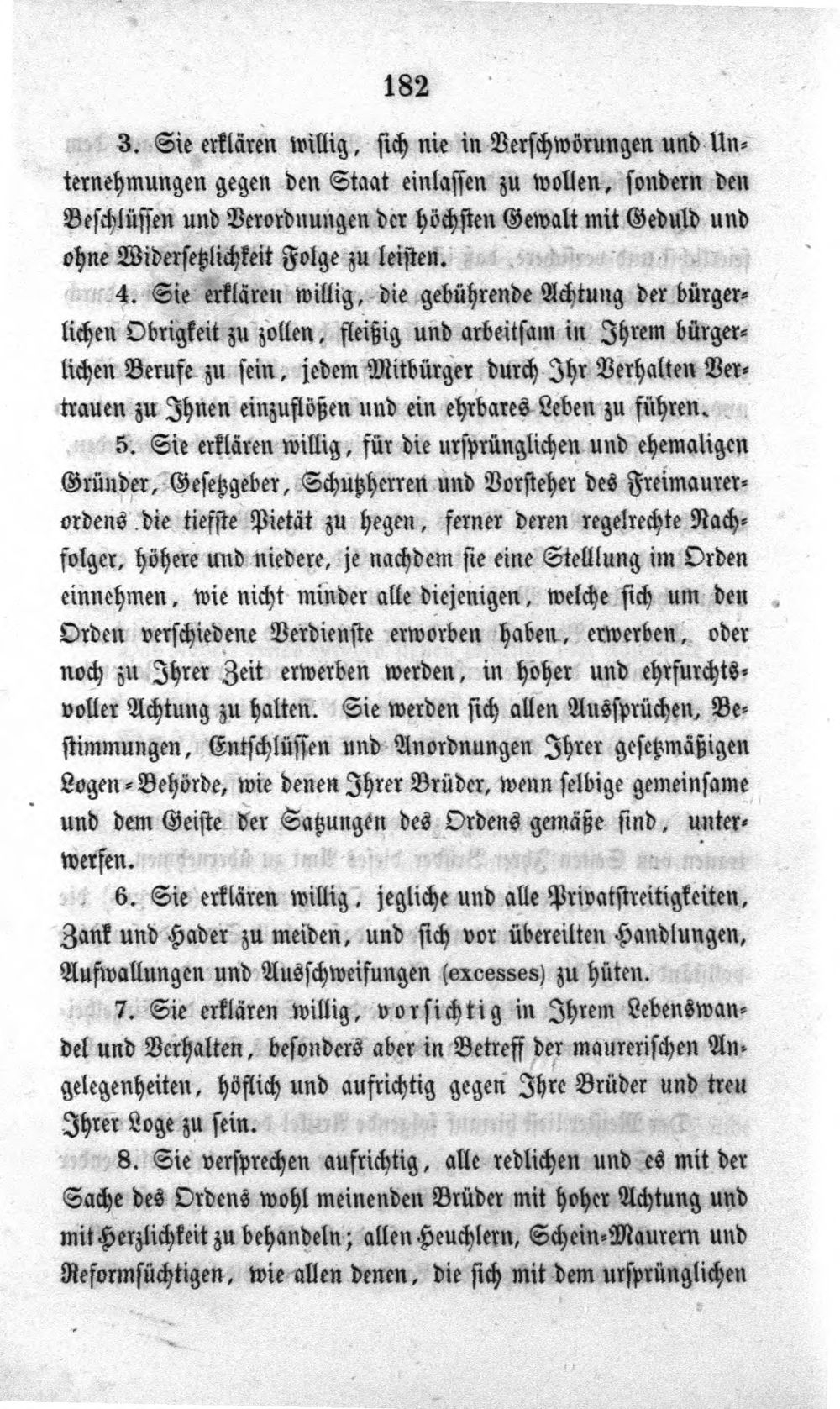 182

3. Sie erklären willig, sich nie in Verschwörungen und Unternehmungen gegen den Staat einlassen zu wollen, sondern den Beschlüssen und Verordnungen der höchsten Gewalt mit Geduld und ohne Widersetzlichkeit Folge zu leisten.

4. Sie erklären willig, die gebührende Achtung der bürgerlichen Obrigkeit zu zollen, fleißig und arbeitsam in Ihrem bürgerlichen Berufe zu sein, jedem Mitbürger durch Ihr Verhalten Vertrauen zu Ihnen einzuflößen und ein ehrbares Leben zu führen.

5. Sie erklären willig, für die ursprünglichen und ehemaligen Gründer, Gesetzgeber, Schutzherren und Vorsteher des Freimaurerordens die tiefste Pietät zu hegen, ferner deren regelrechte Nachfolger, höhere und niedere, je nachdem sie eine Stelllung im Orden einnehmen, wie nicht minder alle diejenigen, welche sich um den Orden verschiedene Verdienste erworben haben, erwerben, oder noch zu Ihrer Zeit erwerben werden, in hoher und ehrfurchtsvoller Achtung zu halten. Sie werden sich allen Aussprüchen, Bestimmungen, Entschlüssen und Anordnungen Ihrer gesetzmäßigen Logen-Behörde, wie denen Ihrer Brüder, wenn selbige gemeinsame und dem Geiste der Satzungen des Ordens gemäße sind, unterwerfen.

6. Sie erklären willig, jegliche und alle Privatstreitigkeiten, Zank und Hader zu meiden, und sich vor übereilten Handlungen, Aufwallungen und Ausschweifungen (excesses) zu hüten.

7. Sie erklären willig, vorsichtig in Ihrem Lebenswandel und Verhalten, besonders aber in Betreff der maurerischen Angelegenheiten, höflich und aufrichtig gegen Ihre Brüder und treu Ihrer Loge zu sein.

8. Sie versprechen aufrichtig, alle redlichen und es mit der Sache des Ordens wohl meinenden Brüder mit hoher Achtung und mit Herzlichkeit zu behandeln; allen Heuchlern, Schein-Maurern und Reformsüchtigen, wie allen denen, die sich mit dem ursprünglichen